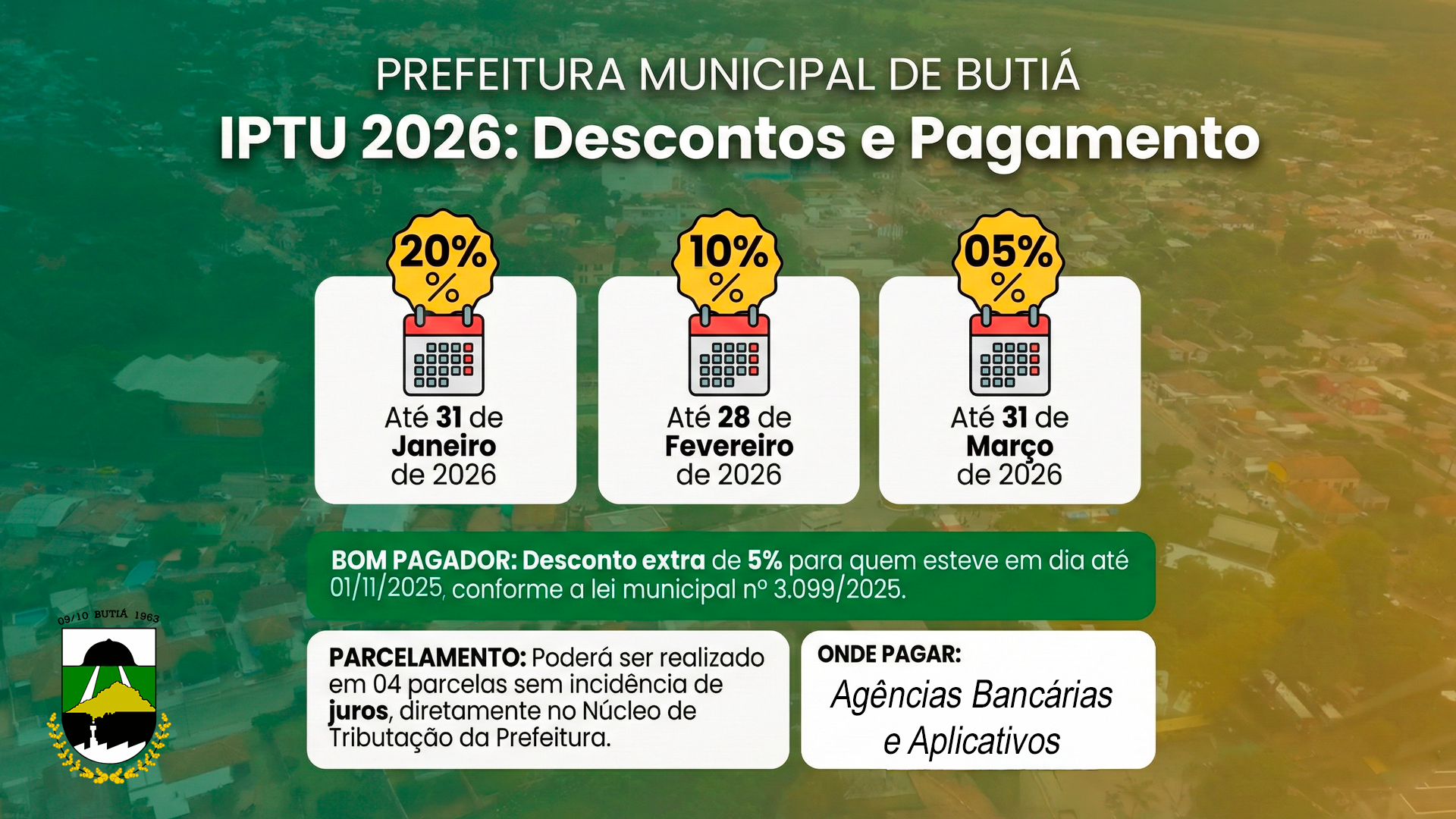 PREFEITURA MUNICIPAL DE BUTIÁ

IPTU 2026: Descontos e Pagamento

20%
%
Até 31 de Janeiro de 2026

10%
%
Até 28 de Fevereiro de 2026

05%
%
Até 31 de Março de 2026

BOM PAGADOR: Desconto extra de 5% para quem esteve em dia até 01/11/2025, conforme a lei municipal nº 3.099/2025.

PARCELAMENTO: Poderá ser realizado em 04 parcelas sem incidência de juros, diretamente no Núcleo de Tributação da Prefeitura.

ONDE PAGAR:
Agências Bancárias e Aplicativos

09/10 BUTIÁ 1963